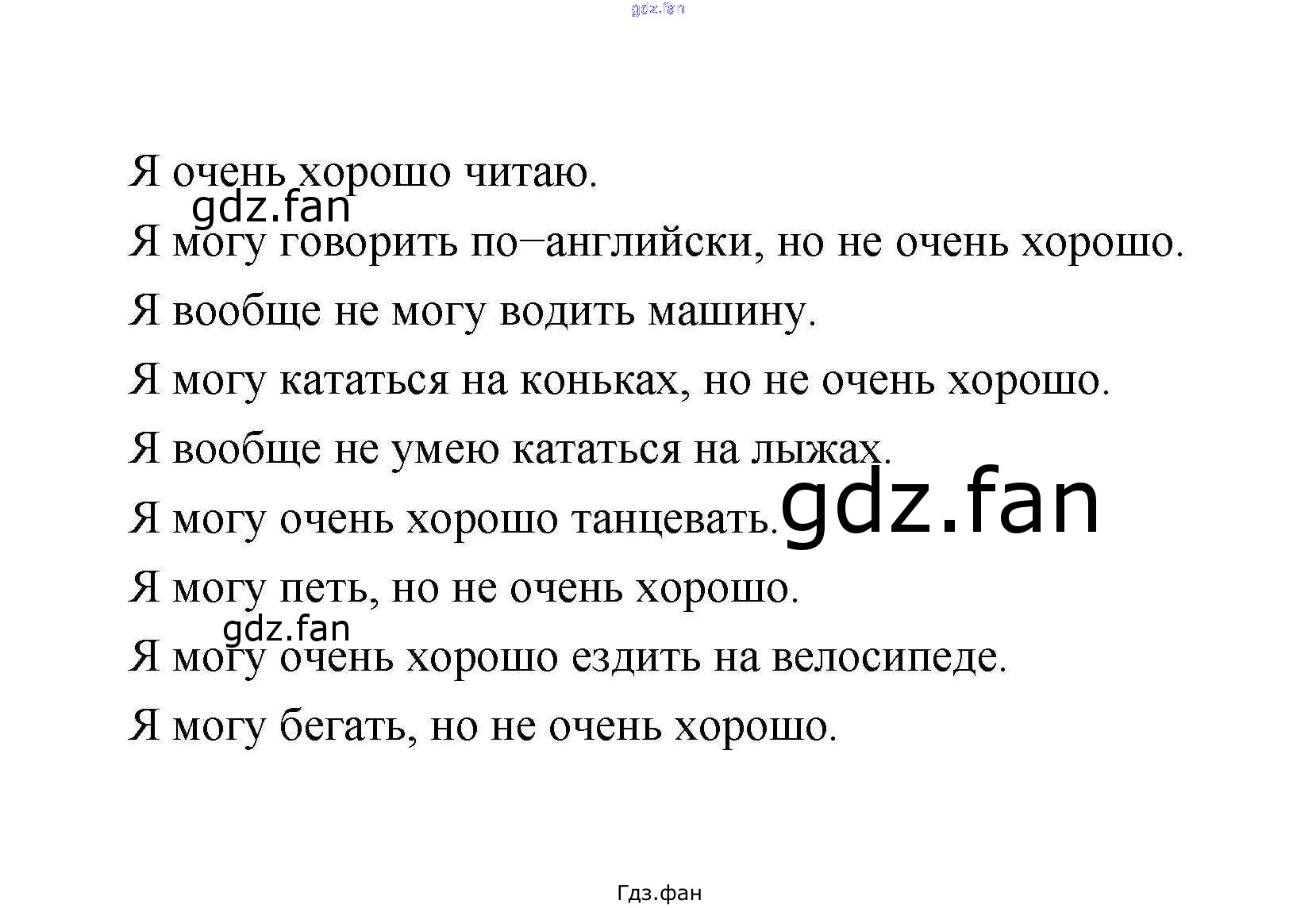 Я очень хорошо читаю.

Я могу говорить по–английски, но не очень хорошо.

Я вообще не могу водить машину.

Я могу кататься на коньках, но не очень хорошо.

Я вообще не умею кататься на лыжах.

Я могу очень хорошо танцевать.

Я могу петь, но не очень хорошо.

Я могу очень хорошо ездить на велосипеде.

Я могу бегать, но не очень хорошо.

Гдз.фан

gdz.fan